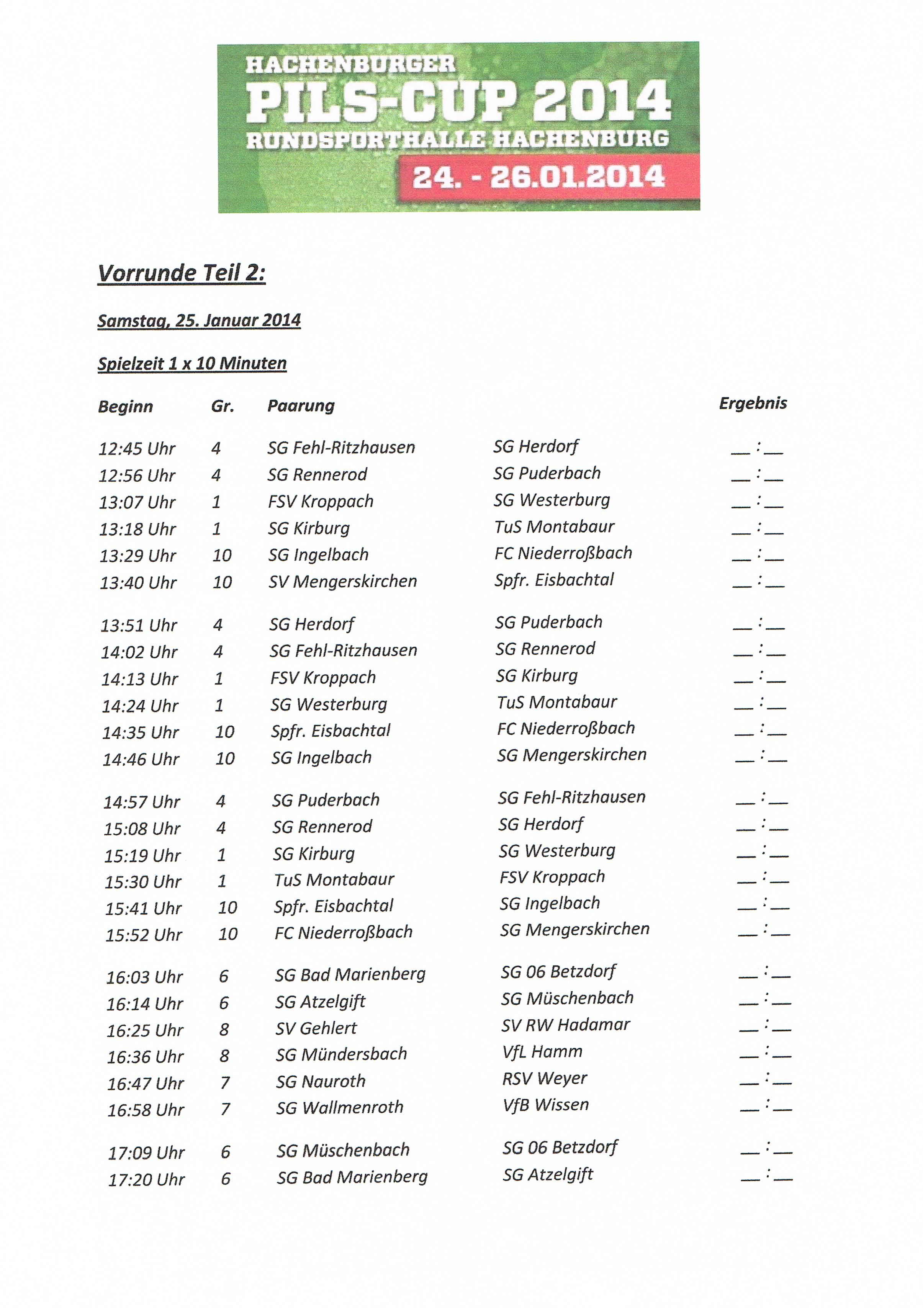 HACHENBURGER
PILS-CUP 2014
RUNDSPORTHALLE HACHENBURG
24. - 26.01.2014

Vorrunde Teil 2:

Samstag, 25. Januar 2014

Spielzeit 1 x 10 Minuten

| Beginn | Gr. | Paarung | | Ergebnis |
|---|---|---|---|---|
| 12:45 Uhr | 4 | SG Fehl-Ritzhausen | SG Herdorf | __ : __ |
| 12:56 Uhr | 4 | SG Rennerod | SG Puderbach | __ : __ |
| 13:07 Uhr | 1 | FSV Kroppach | SG Westerburg | __ : __ |
| 13:18 Uhr | 1 | SG Kirburg | TuS Montabaur | __ : __ |
| 13:29 Uhr | 10 | SG Ingelbach | FC Niederroßbach | __ : __ |
| 13:40 Uhr | 10 | SV Mengerskirchen | Spfr. Eisbachtal | __ : __ |
| 13:51 Uhr | 4 | SG Herdorf | SG Puderbach | __ : __ |
| 14:02 Uhr | 4 | SG Fehl-Ritzhausen | SG Rennerod | __ : __ |
| 14:13 Uhr | 1 | FSV Kroppach | SG Kirburg | __ : __ |
| 14:24 Uhr | 1 | SG Westerburg | TuS Montabaur | __ : __ |
| 14:35 Uhr | 10 | Spfr. Eisbachtal | FC Niederroßbach | __ : __ |
| 14:46 Uhr | 10 | SG Ingelbach | SG Mengerskirchen | __ : __ |
| 14:57 Uhr | 4 | SG Puderbach | SG Fehl-Ritzhausen | __ : __ |
| 15:08 Uhr | 4 | SG Rennerod | SG Herdorf | __ : __ |
| 15:19 Uhr | 1 | SG Kirburg | SG Westerburg | __ : __ |
| 15:30 Uhr | 1 | TuS Montabaur | FSV Kroppach | __ : __ |
| 15:41 Uhr | 10 | Spfr. Eisbachtal | SG Ingelbach | __ : __ |
| 15:52 Uhr | 10 | FC Niederroßbach | SG Mengerskirchen | __ : __ |
| 16:03 Uhr | 6 | SG Bad Marienberg | SG 06 Betzdorf | __ : __ |
| 16:14 Uhr | 6 | SG Atzelgift | SG Müschenbach | __ : __ |
| 16:25 Uhr | 8 | SV Gehlert | SV RW Hadamar | __ : __ |
| 16:36 Uhr | 8 | SG Mündersbach | VfL Hamm | __ : __ |
| 16:47 Uhr | 7 | SG Nauroth | RSV Weyer | __ : __ |
| 16:58 Uhr | 7 | SG Wallmenroth | VfB Wissen | __ : __ |
| 17:09 Uhr | 6 | SG Müschenbach | SG 06 Betzdorf | __ : __ |
| 17:20 Uhr | 6 | SG Bad Marienberg | SG Atzelgift | __ : __ |